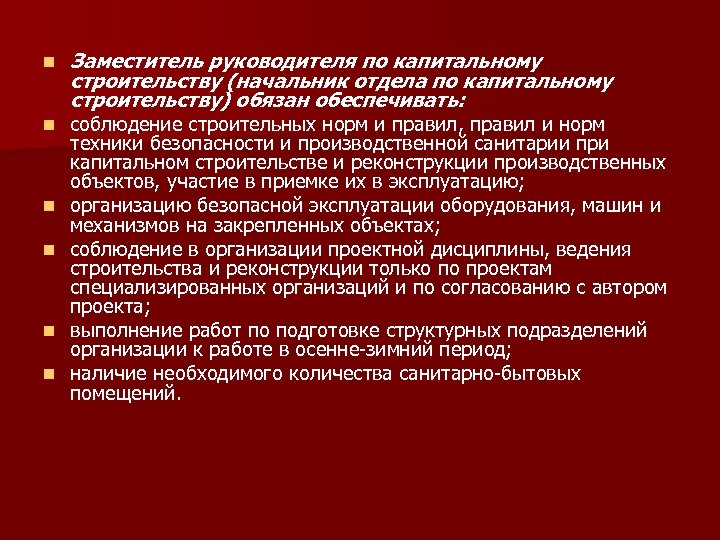 Заместитель руководителя по капитальному строительству (начальник отдела по капитальному строительству) обязан обеспечивать:

соблюдение строительных норм и правил, правил и норм техники безопасности и производственной санитарии при капитальном строительстве и реконструкции производственных объектов, участие в приемке их в эксплуатацию;

организацию безопасной эксплуатации оборудования, машин и механизмов на закрепленных объектах;

соблюдение в организации проектной дисциплины, ведения строительства и реконструкции только по проектам специализированных организаций и по согласованию с автором проекта;

выполнение работ по подготовке структурных подразделений организации к работе в осенне-зимний период;

наличие необходимого количества санитарно-бытовых помещений.